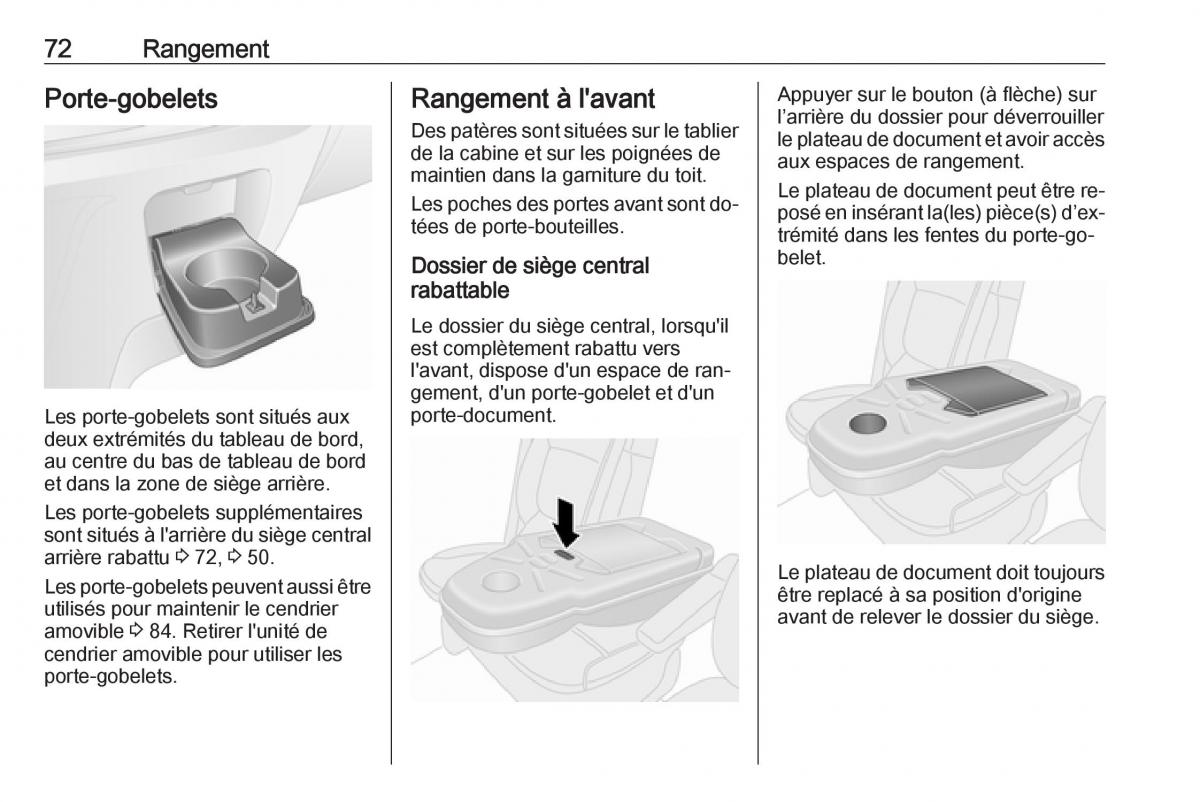 72 Rangement

Porte-gobelets

Les porte-gobelets sont situés aux deux extrémités du tableau de bord, au centre du bas de tableau de bord et dans la zone de siège arrière.

Les porte-gobelets supplémentaires sont situés à l'arrière du siège central arrière rabattu ⇨ 72, ⇨ 50.

Les porte-gobelets peuvent aussi être utilisés pour maintenir le cendrier amovible ⇨ 84. Retirer l'unité de cendrier amovible pour utiliser les porte-gobelets.

Rangement à l'avant

Des patères sont situées sur le tablier de la cabine et sur les poignées de maintien dans la garniture du toit.

Les poches des portes avant sont dotées de porte-bouteilles.

Dossier de siège central rabattable

Le dossier du siège central, lorsqu'il est complètement rabattu vers l'avant, dispose d'un espace de rangement, d'un porte-gobelet et d'un porte-document.

Appuyer sur le bouton (à flèche) sur l'arrière du dossier pour déverrouiller le plateau de document et avoir accès aux espaces de rangement.

Le plateau de document peut être reposé en insérant la(les) pièce(s) d'extrémité dans les fentes du porte-gobelet.

Le plateau de document doit toujours être replacé à sa position d'origine avant de relever le dossier du siège.